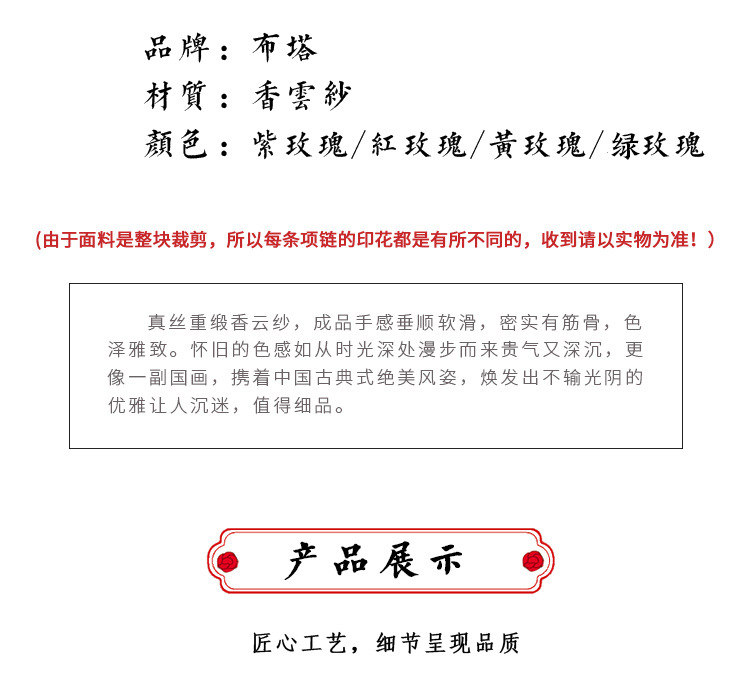 品牌：布塔
材質：香雲紗
顏色：紫玫瑰/紅玫瑰/黃玫瑰/绿玫瑰

（由于面料是整块裁剪，所以每条项链的印花都是有所不同的，收到请以实物为准！）

真丝重缎香云纱，成品手感垂顺软滑，密实有筋骨，色泽雅致。怀旧的色感如从时光深处漫步而来贵气又深沉，更像一副国画，携着中国古典式绝美风姿，焕发出不输光阴的优雅让人沉迷，值得细品。

产品展示

匠心工艺，细节呈现品质